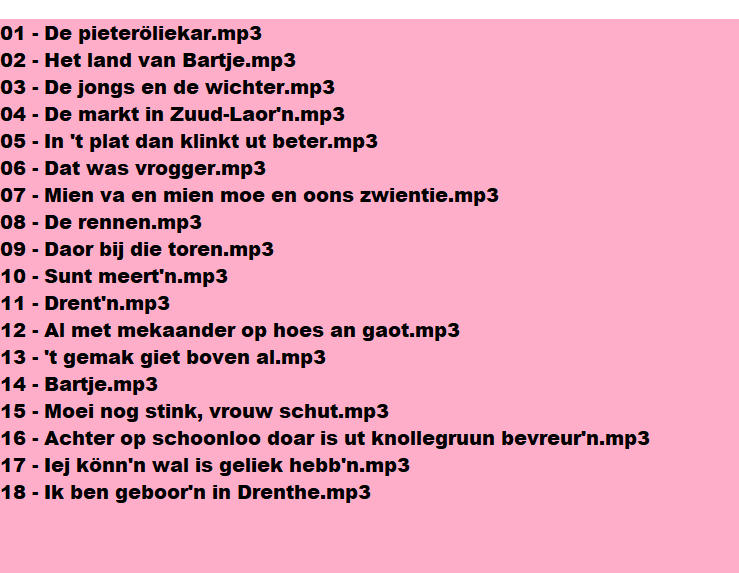 01 - De pieteröliekar.mp3
02 - Het land van Bartje.mp3
03 - De jongs en de wichter.mp3
04 - De markt in Zuud-Laor'n.mp3
05 - In 't plat dan klinkt ut beter.mp3
06 - Dat was vrogger.mp3
07 - Mien va en mien moe en oons zwientie.mp3
08 - De rennen.mp3
09 - Daor bij die toren.mp3
10 - Sunt meert'n.mp3
11 - Drent'n.mp3
12 - Al met mekaander op hoes an gaot.mp3
13 - 't gemak giet boven al.mp3
14 - Bartje.mp3
15 - Moei nog stink, vrouw schut.mp3
16 - Achter op schoonloo doar is ut knollegruun bevreur'n.mp3
17 - Iej könn'n wal is geliek hebb'n.mp3
18 - Ik ben geboor'n in Drenthe.mp3